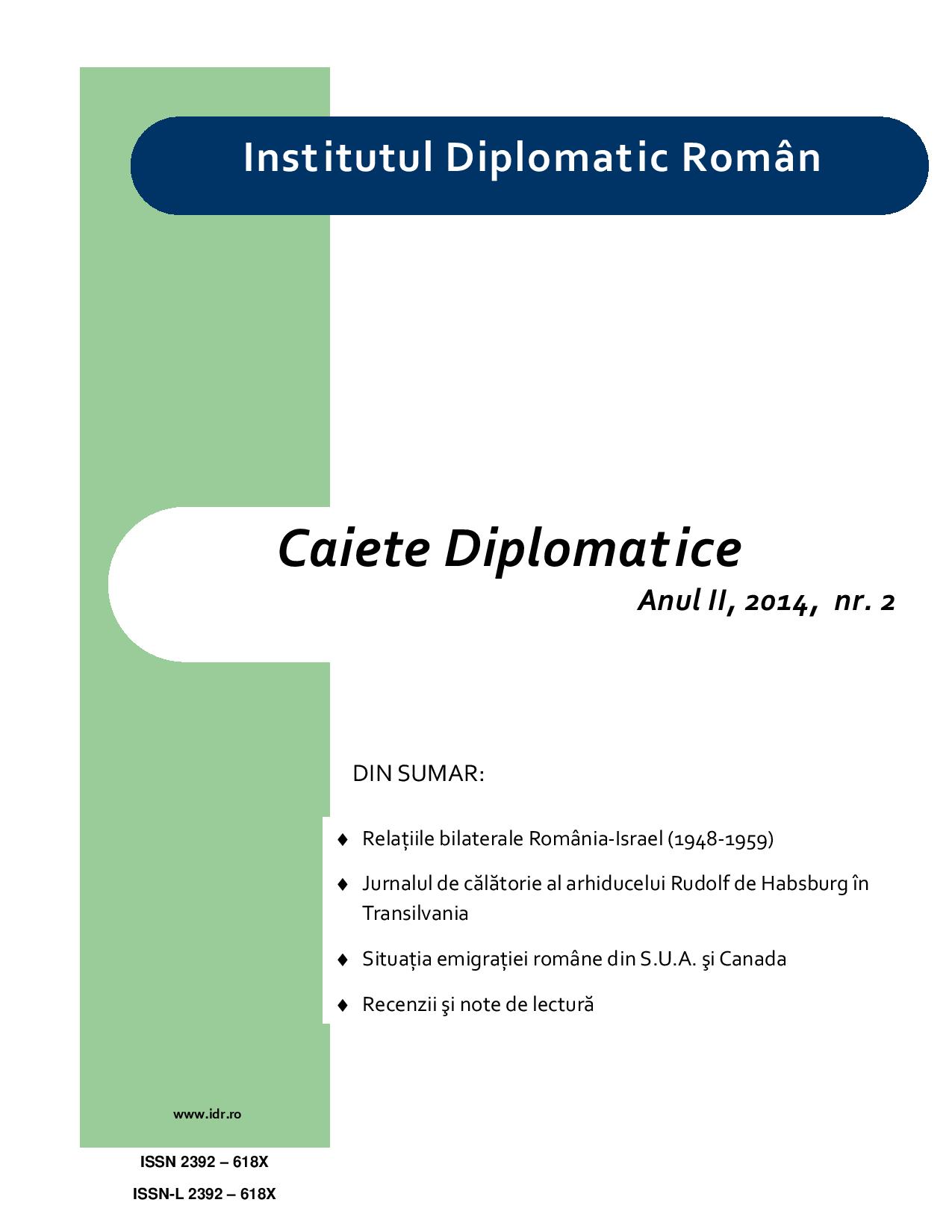 Institutul Diplomatic Român

Caiete Diplomatice

Anul II, 2014, nr. 2

DIN SUMAR:

♦ Relațiile bilaterale România-Israel (1948-1959)

♦ Jurnalul de călătorie al arhiducelui Rudolf de Habsburg în Transilvania

♦ Situația emigrației române din S.U.A. şi Canada

♦ Recenzii şi note de lectură

www.idr.ro

ISSN 2392 – 618X

ISSN-L 2392 – 618X